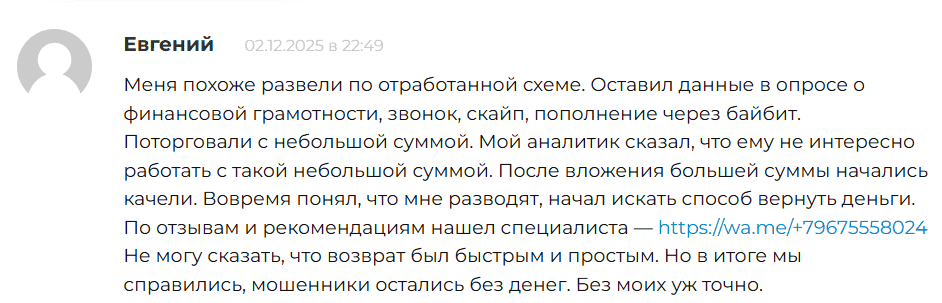 Евгений 02.12.2025 в 22:49

Меня похоже развели по отработанной схеме. Оставил данные в опросе о финансовой грамотности, звонок, скайп, пополнение через байбит. Поторговали с небольшой суммой. Мой аналитик сказал, что ему не интересно работать с такой небольшой суммой. После вложения большей суммы начались качели. Вовремя понял, что мне разводят, начал искать способ вернуть деньги. По отзывам и рекомендациям нашел специалиста — https://wa.me/+79675558024 Не могу сказать, что возврат был быстрым и простым. Но в итоге мы справились, мошенники остались без денег. Без моих уж точно.